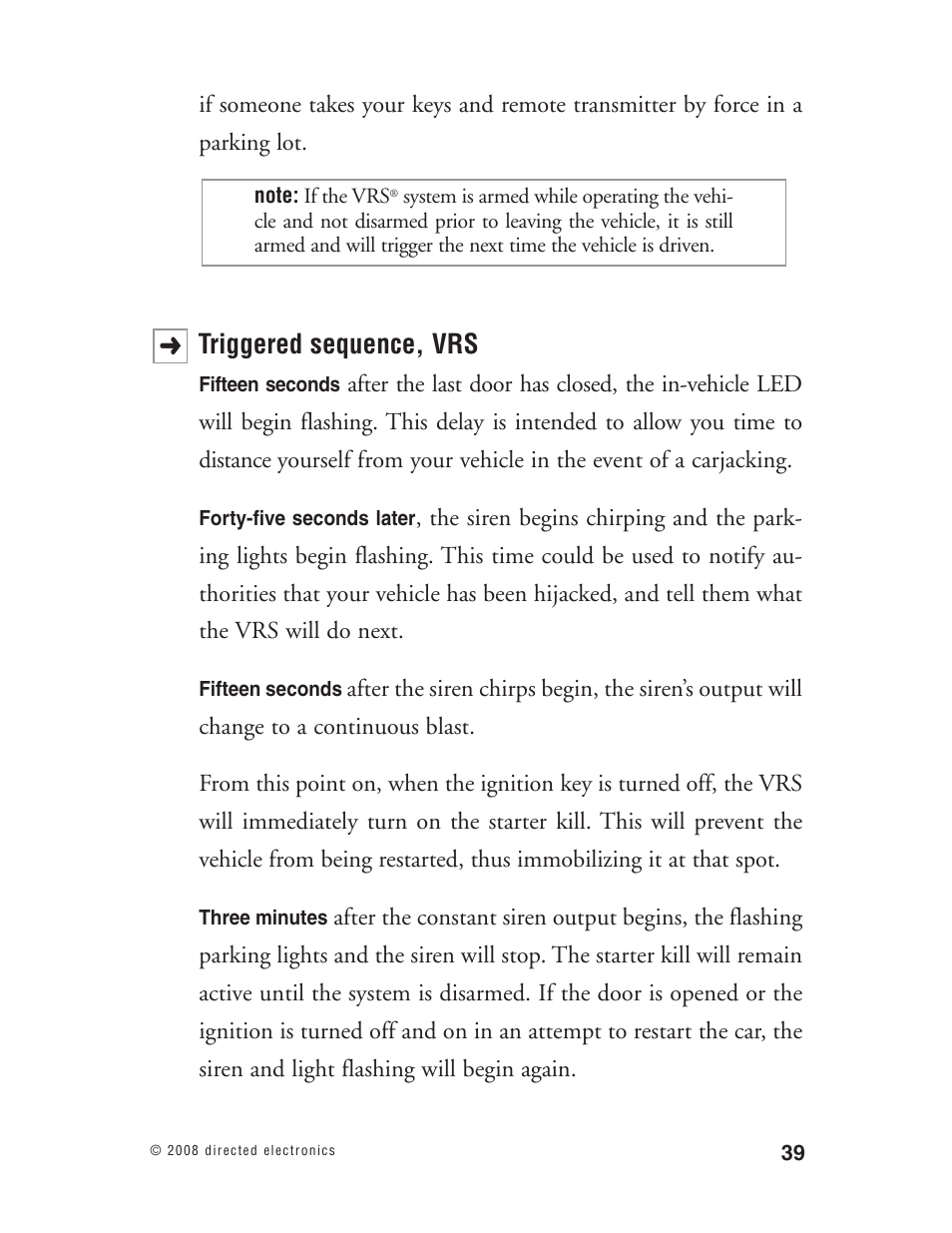 if someone takes your keys and remote transmitter by force in a parking lot.

note: If the VRS® system is armed while operating the vehicle and not disarmed prior to leaving the vehicle, it is still armed and will trigger the next time the vehicle is driven.

➜ Triggered sequence, VRS

Fifteen seconds after the last door has closed, the in-vehicle LED will begin flashing. This delay is intended to allow you time to distance yourself from your vehicle in the event of a carjacking.

Forty-five seconds later, the siren begins chirping and the parking lights begin flashing. This time could be used to notify authorities that your vehicle has been hijacked, and tell them what the VRS will do next.

Fifteen seconds after the siren chirps begin, the siren's output will change to a continuous blast.

From this point on, when the ignition key is turned off, the VRS will immediately turn on the starter kill. This will prevent the vehicle from being restarted, thus immobilizing it at that spot.

Three minutes after the constant siren output begins, the flashing parking lights and the siren will stop. The starter kill will remain active until the system is disarmed. If the door is opened or the ignition is turned off and on in an attempt to restart the car, the siren and light flashing will begin again.

© 2008 directed electronics

39